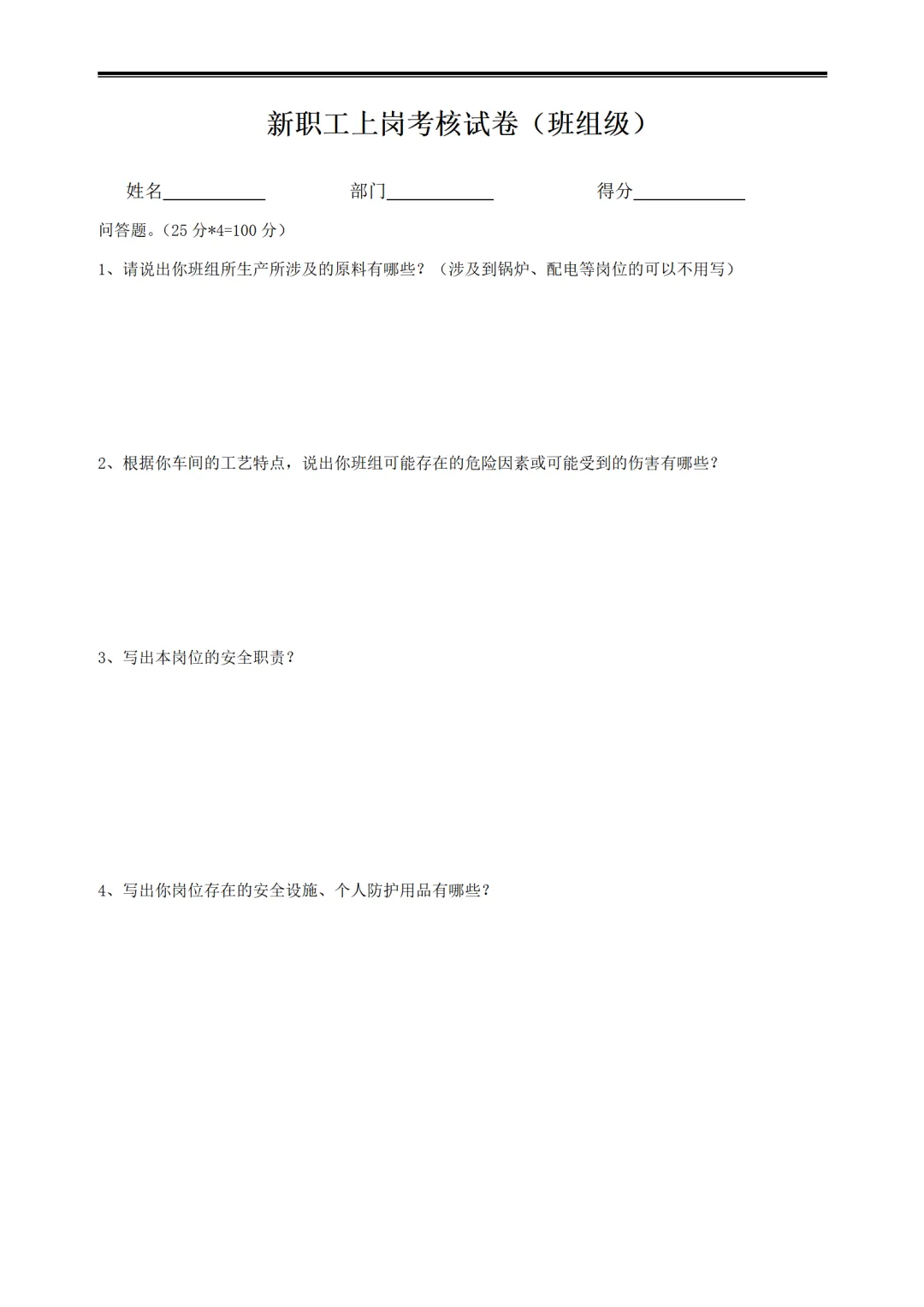 新职工上岗考核试卷（班组级）

姓名__________ 部门__________ 得分__________

问答题。（25 分*4=100 分）

1、请说出你班组所生产所涉及的原料有哪些？（涉及到锅炉、配电等岗位的可以不用写）

2、根据你车间的工艺特点，说出你班组可能存在的危险因素或可能受到的伤害有哪些？

3、写出本岗位的安全职责？

4、写出你岗位存在的安全设施、个人防护用品有哪些？